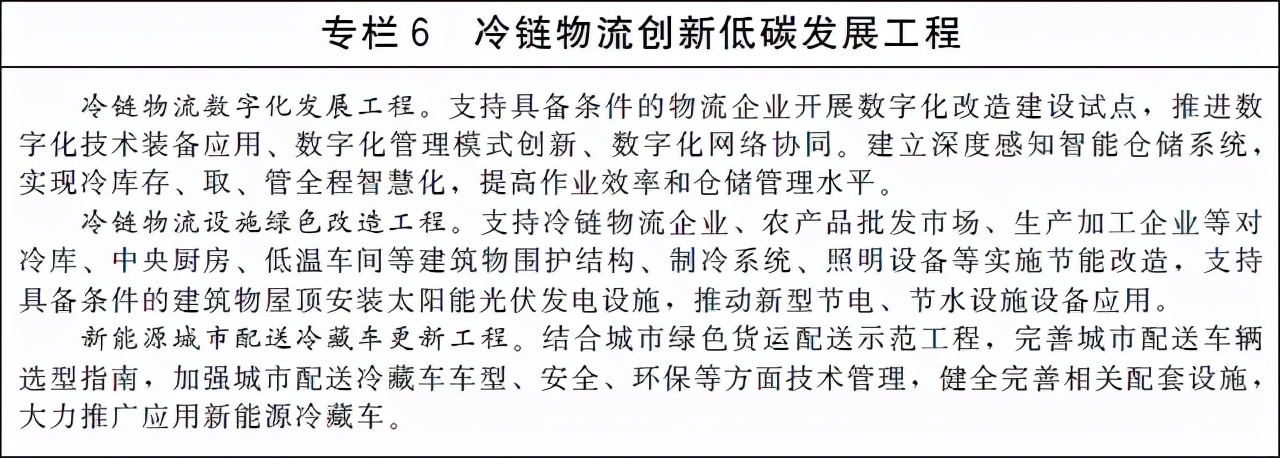 专栏6  冷链物流创新低碳发展工程

冷链物流数字化发展工程。支持具备条件的物流企业开展数字化改造建设试点，推进数字化技术装备应用、数字化管理模式创新、数字化网络协同。建立深度感知智能仓储系统，实现冷库存、取、管全程智慧化，提高作业效率和仓储管理水平。

冷链物流设施绿色改造工程。支持冷链物流企业、农产品批发市场、生产加工企业等对冷库、中央厨房、低温车间等建筑物围护结构、制冷系统、照明设备等实施节能改造，支持具备条件的建筑物屋顶安装太阳能光伏发电设施，推动新型节电、节水设施设备应用。

新能源城市配送冷藏车更新工程。结合城市绿色货运配送示范工程，完善城市配送车辆选型指南，加强城市配送冷藏车车型、安全、环保等方面技术管理，健全完善相关配套设施，大力推广应用新能源冷藏车。